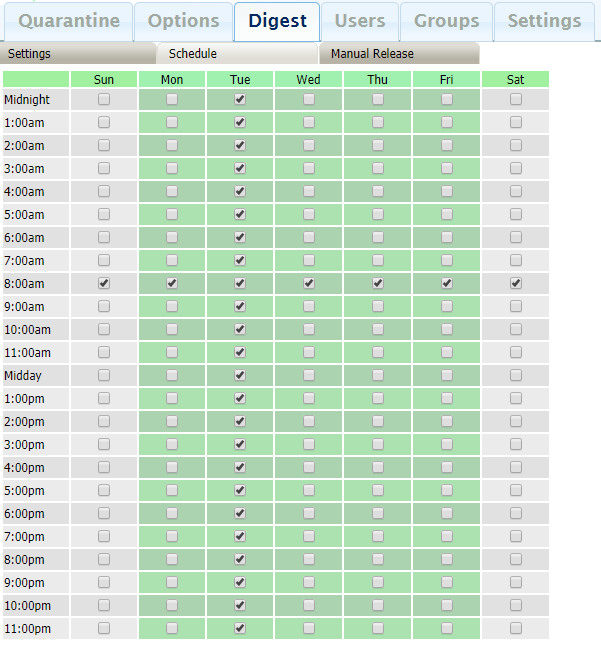 Quarantine Options Digest Users Groups Settings

Settings Schedule Manual Release

| | Sun | Mon | Tue | Wed | Thu | Fri | Sat |
|---|---|---|---|---|---|---|---|
| Midnight | ☐ | ☐ | ☑ | ☐ | ☐ | ☐ | ☐ |
| 1:00am | ☐ | ☐ | ☑ | ☐ | ☐ | ☐ | ☐ |
| 2:00am | ☐ | ☐ | ☑ | ☐ | ☐ | ☐ | ☐ |
| 3:00am | ☐ | ☐ | ☑ | ☐ | ☐ | ☐ | ☐ |
| 4:00am | ☐ | ☐ | ☑ | ☐ | ☐ | ☐ | ☐ |
| 5:00am | ☐ | ☐ | ☑ | ☐ | ☐ | ☐ | ☐ |
| 6:00am | ☐ | ☐ | ☑ | ☐ | ☐ | ☐ | ☐ |
| 7:00am | ☐ | ☐ | ☑ | ☐ | ☐ | ☐ | ☐ |
| 8:00am | ☑ | ☑ | ☑ | ☑ | ☑ | ☑ | ☑ |
| 9:00am | ☐ | ☐ | ☑ | ☐ | ☐ | ☐ | ☐ |
| 10:00am | ☐ | ☐ | ☑ | ☐ | ☐ | ☐ | ☐ |
| 11:00am | ☐ | ☐ | ☑ | ☐ | ☐ | ☐ | ☐ |
| Midday | ☐ | ☐ | ☑ | ☐ | ☐ | ☐ | ☐ |
| 1:00pm | ☐ | ☐ | ☑ | ☐ | ☐ | ☐ | ☐ |
| 2:00pm | ☐ | ☐ | ☑ | ☐ | ☐ | ☐ | ☐ |
| 3:00pm | ☐ | ☐ | ☑ | ☐ | ☐ | ☐ | ☐ |
| 4:00pm | ☐ | ☐ | ☑ | ☐ | ☐ | ☐ | ☐ |
| 5:00pm | ☐ | ☐ | ☑ | ☐ | ☐ | ☐ | ☐ |
| 6:00pm | ☐ | ☐ | ☑ | ☐ | ☐ | ☐ | ☐ |
| 7:00pm | ☐ | ☐ | ☑ | ☐ | ☐ | ☐ | ☐ |
| 8:00pm | ☐ | ☐ | ☑ | ☐ | ☐ | ☐ | ☐ |
| 9:00pm | ☐ | ☐ | ☑ | ☐ | ☐ | ☐ | ☐ |
| 10:00pm | ☐ | ☐ | ☑ | ☐ | ☐ | ☐ | ☐ |
| 11:00pm | ☐ | ☐ | ☑ | ☐ | ☐ | ☐ | ☐ |